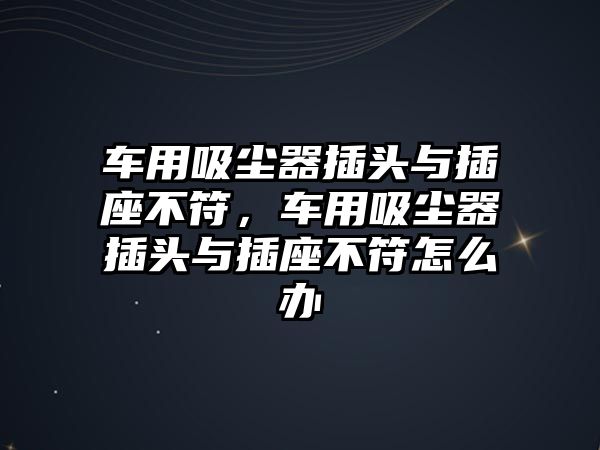 车用吸尘器插头与插座不符，车用吸尘器插头与插座不符怎么办